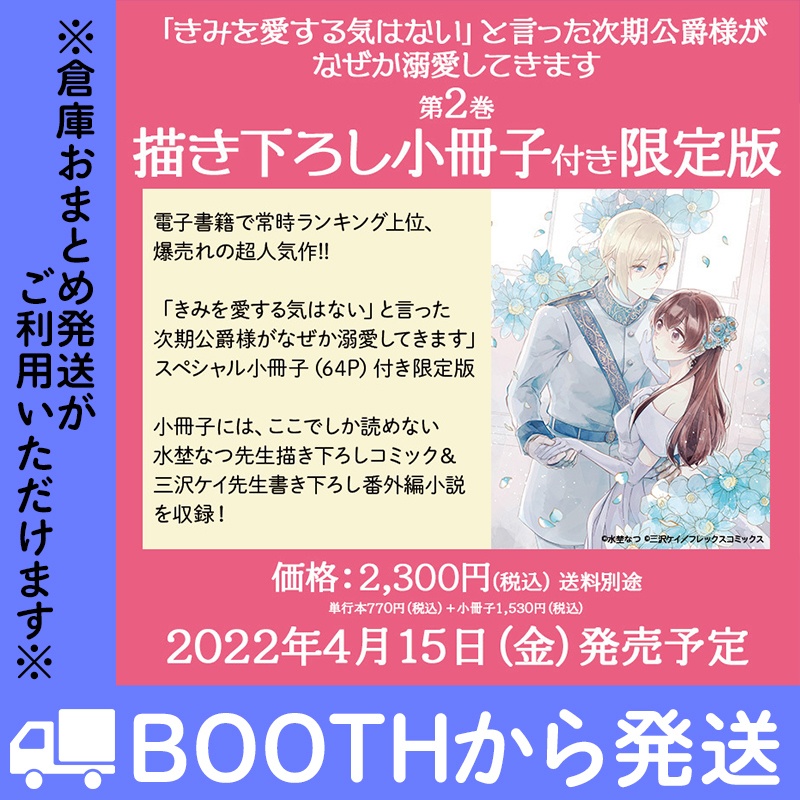 ※倉庫おまとめ発送がご利用いただけます※

「きみを愛する気はない」と言った次期公爵様がなぜか溺愛してきます

第2巻

描き下ろし小冊子付き限定版

電子書籍で常時ランキング上位、爆売れの超人気作!!

「きみを愛する気はない」と言った次期公爵様がなぜか溺愛してきます」スペシャル小冊子（64P）付き限定版

小冊子には、ここでしか読めない水埜なつ先生描き下ろしコミック＆三沢ケイ先生書き下ろし番外編小説を収録！

©水埜なつ ©三沢ケイ／フレックスコミックス

価格：2,300円(税込) 送料別途

単行本770円（税込）＋小冊子1,530円（税込）

2022年4月15日（金）発売予定

BOOTHから発送